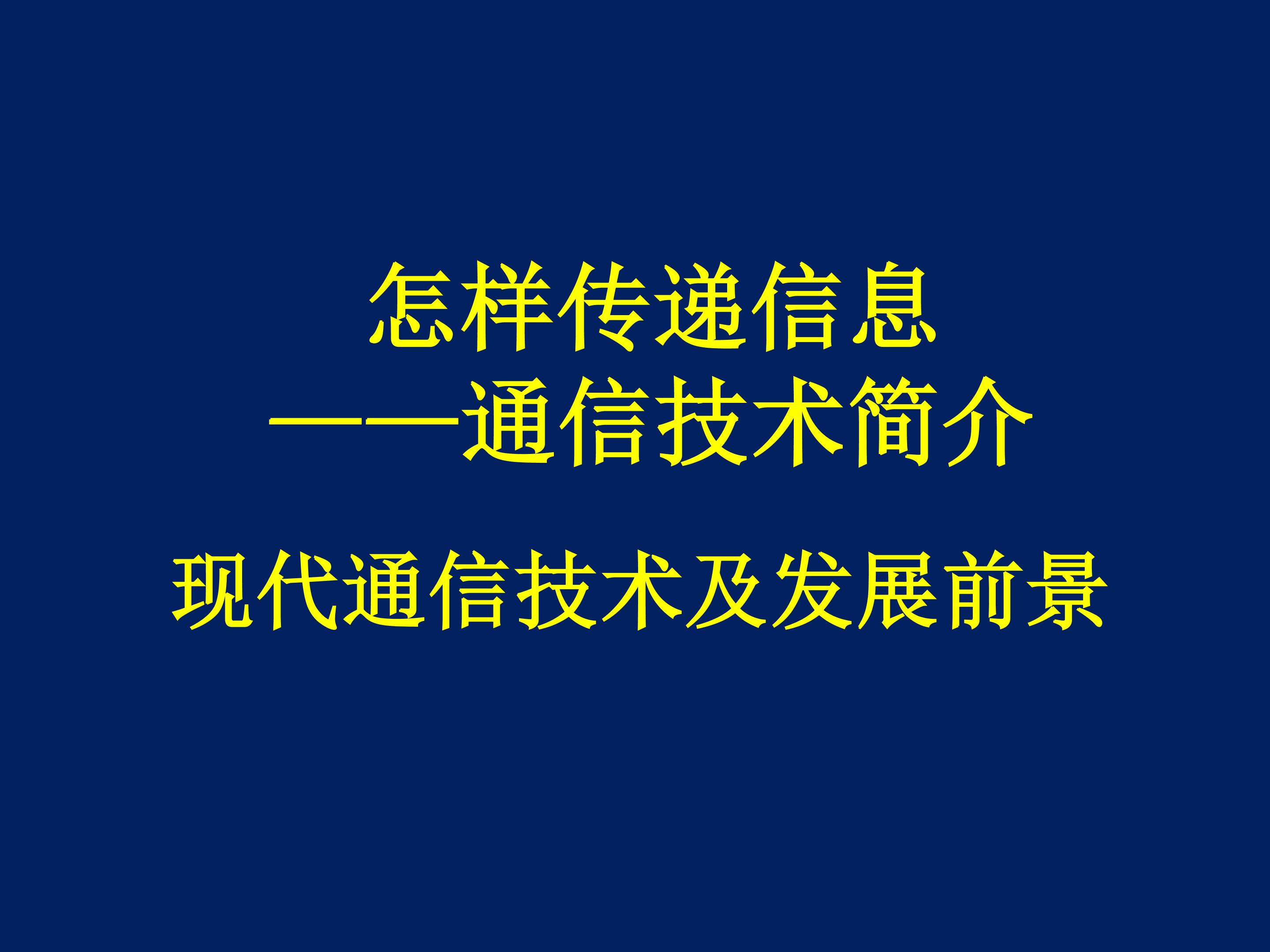 怎样传递信息
——通信技术简介

现代通信技术及发展前景